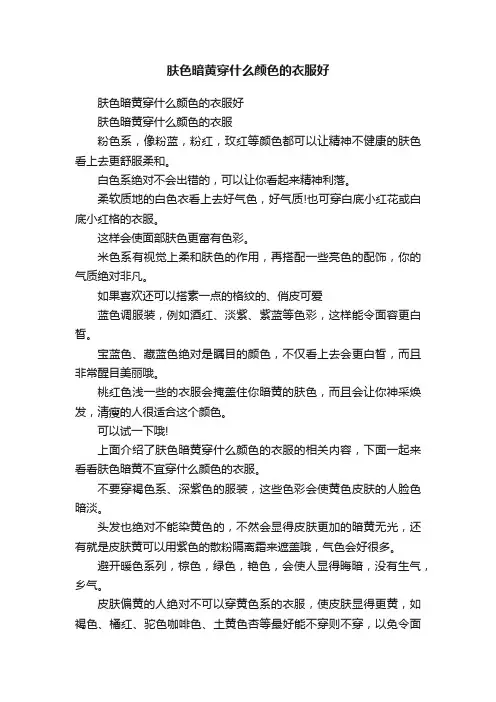 肤色暗黄穿什么颜色的衣服好

肤色暗黄穿什么颜色的衣服好

肤色暗黄穿什么颜色的衣服

粉色系，像粉蓝，粉红，玫红等颜色都可以让精神不健康的肤色看上去更舒服柔和。

白色系绝对不会出错的，可以让你看起来精神利落。

柔软质地的白色衣看上去好气色，好气质!也可穿白底小红花或白底小红格的衣服。

这样会使面部肤色更富有色彩。

米色系有视觉上柔和肤色的作用，再搭配一些亮色的配饰，你的气质绝对非凡。

如果喜欢还可以搭素一点的格纹的、俏皮可爱

蓝色调服装，例如酒红、淡紫、紫蓝等色彩，这样能令面容更白皙。

宝蓝色、藏蓝色绝对是瞩目的颜色，不仅看上去会更白皙，而且非常醒目美丽哦。

桃红色浅一些的衣服会掩盖住你暗黄的肤色，而且会让你神采焕发，清瘦的人很适合这个颜色。

可以试一下哦!

上面介绍了肤色暗黄穿什么颜色的衣服的相关内容，下面一起来看看肤色暗黄不宜穿什么颜色的衣服。

不要穿褐色系、深紫色的服装，这些色彩会使黄色皮肤的人脸色暗淡。

头发也绝对不能染黄色的，不然会显得皮肤更加的暗黄无光，还有就是皮肤黄可以用紫色的散粉隔离霜来遮盖哦，气色会好很多。

避开暖色系列，棕色，绿色，艳色，会使人显得晦暗，没有生气，乡气。

皮肤偏黄的人绝对不可以穿黄色系的衣服，使皮肤显得更黄，如褐色、橘红、驼色咖啡色、土黄色杏等最好能不穿则不穿，以免令面